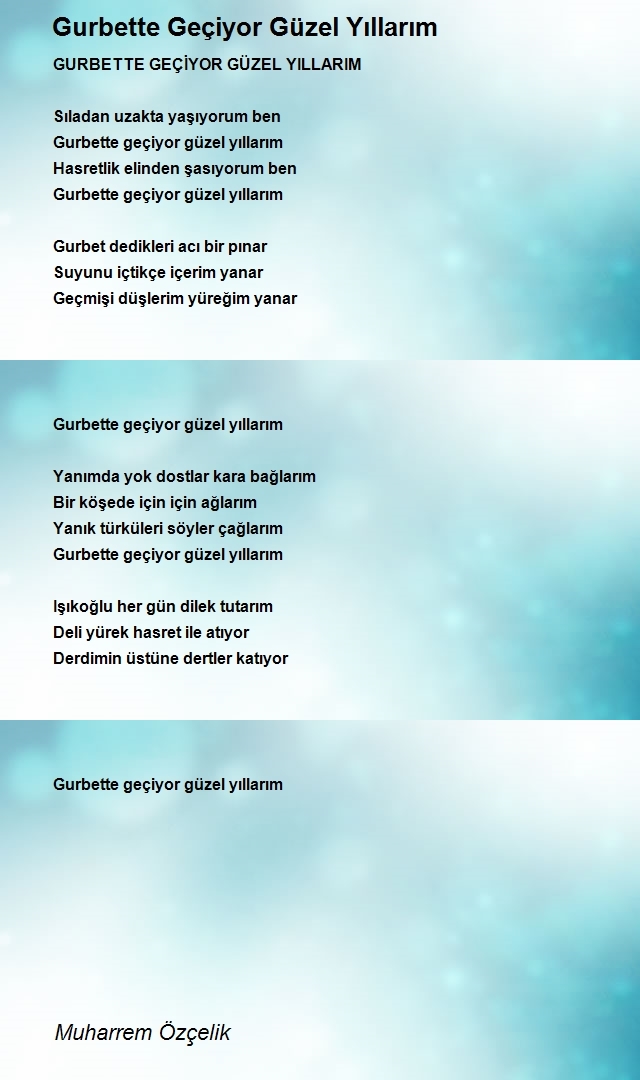 Gurbette Geçiyor Güzel Yıllarım

GURBETTE GEÇİYOR GÜZEL YILLARIM

Sıladan uzakta yaşıyorum ben
Gurbette geçiyor güzel yıllarım
Hasretlik elinden şasıyorum ben
Gurbette geçiyor güzel yıllarım

Gurbet dedikleri acı bir pınar
Suyunu içtikçe içerim yanar
Geçmişi düşlerim yüreğim yanar

Gurbette geçiyor güzel yıllarım

Yanımda yok dostlar kara bağlarım
Bir köşede için için ağlarım
Yanık türküleri söyler çağlarım
Gurbette geçiyor güzel yıllarım

Işıkoğlu her gün dilek tutarım
Deli yürek hasret ile atıyor
Derdimin üstüne dertler katıyor

Gurbette geçiyor güzel yıllarım

Muharrem Özçelik